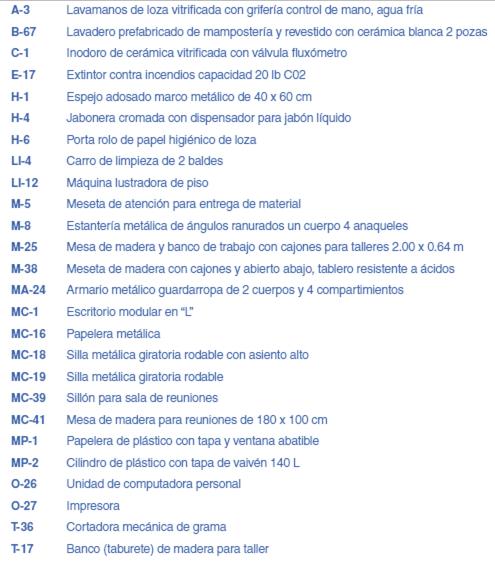 | | |
|---|---|
| A-3 | Lavamanos de loza vitrificada con grifería control de mano, agua fría |
| B-67 | Lavadero prefabricado de mampostería y revestido con cerámica blanca 2 pozas |
| C-1 | Inodoro de cerámica vitrificada con válvula fluxómetro |
| E-17 | Extintor contra incendios capacidad 20 lb C02 |
| H-1 | Espejo adosado marco metálico de 40 x 60 cm |
| H-4 | Jabonera cromada con dispensador para jabón líquido |
| H-6 | Porta rolo de papel higiénico de loza |
| LI-4 | Carro de limpieza de 2 baldes |
| LI-12 | Máquina lustradora de piso |
| M-5 | Meseta de atención para entrega de material |
| M-8 | Estantería metálica de ángulos ranurados un cuerpo 4 anaqueles |
| M-25 | Mesa de madera y banco de trabajo con cajones para talleres 2.00 x 0.64 m |
| M-38 | Meseta de madera con cajones y abierto abajo, tablero resistente a ácidos |
| MA-24 | Armario metálico guardarropa de 2 cuerpos y 4 compartimientos |
| MC-1 | Escritorio modular en "L" |
| MC-16 | Papelera metálica |
| MC-18 | Silla metálica giratoria rodable con asiento alto |
| MC-19 | Silla metálica giratoria rodable |
| MC-39 | Sillón para sala de reuniones |
| MC-41 | Mesa de madera para reuniones de 180 x 100 cm |
| MP-1 | Papelera de plástico con tapa y ventana abatible |
| MP-2 | Cilindro de plástico con tapa de vaivén 140 L |
| O-26 | Unidad de computadora personal |
| O-27 | Impresora |
| T-36 | Cortadora mecánica de grama |
| T-17 | Banco (taburete) de madera para taller |